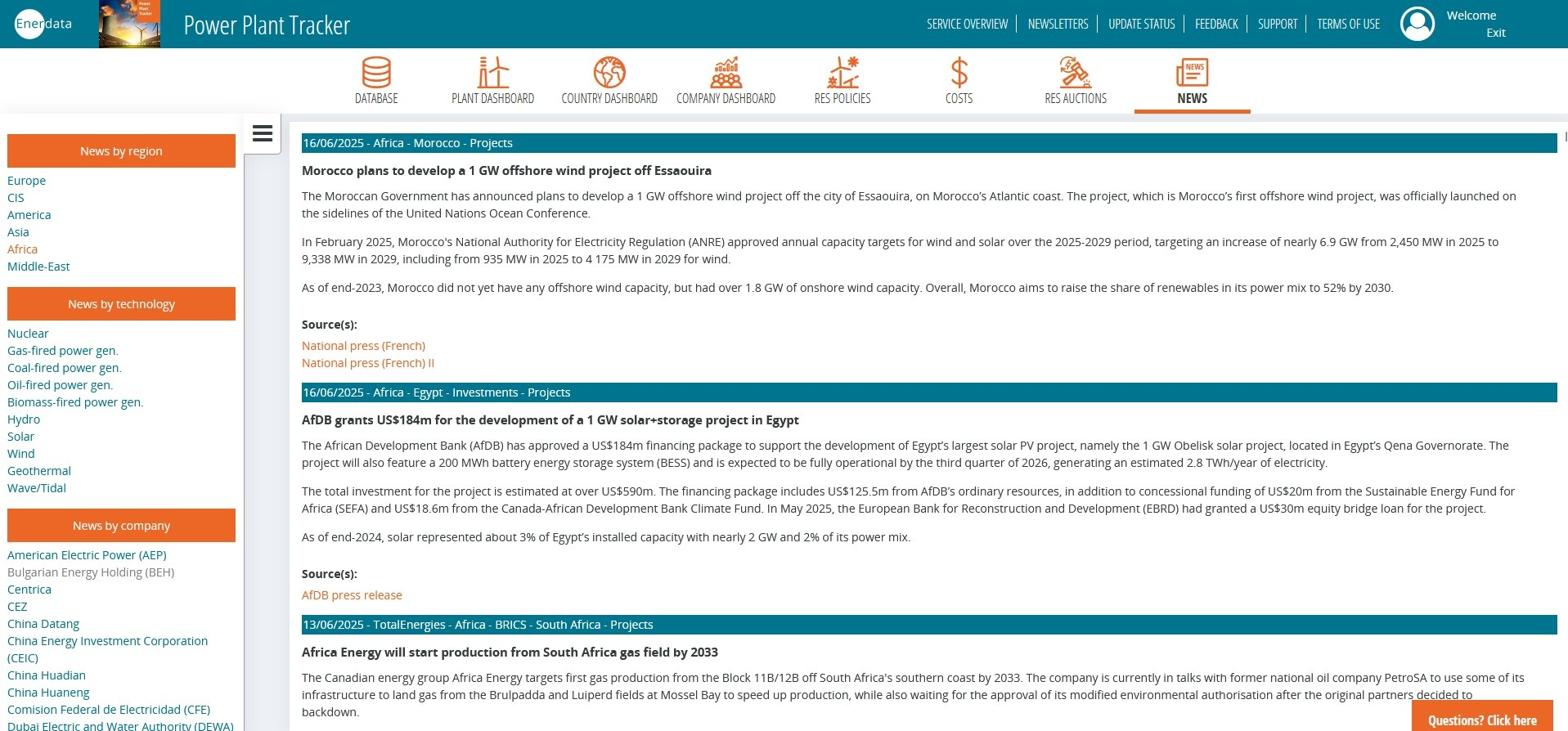 Enerdata

Power Plant Tracker

SERVICE OVERVIEW | NEWSLETTERS | UPDATE STATUS | FEEDBACK | SUPPORT | TERMS OF USE

Welcome
Exit

DATABASE
PLANT DASHBOARD
COUNTRY DASHBOARD
COMPANY DASHBOARD
RES POLICIES
COSTS
RES AUCTIONS
NEWS

News by region

Europe
CIS
America
Asia
Africa
Middle-East

News by technology

Nuclear
Gas-fired power gen.
Coal-fired power gen.
Oil-fired power gen.
Biomass-fired power gen.
Hydro
Solar
Wind
Geothermal
Wave/Tidal

News by company

American Electric Power (AEP)
Bulgarian Energy Holding (BEH)
Centrica
CEZ
China Datang
China Energy Investment Corporation (CEIC)
China Huadian
China Huaneng
Comision Federal de Electricidad (CFE)
Dubai Electric and Water Authority (DEWA)

16/06/2025 - Africa - Morocco - Projects

Morocco plans to develop a 1 GW offshore wind project off Essaouira

The Moroccan Government has announced plans to develop a 1 GW offshore wind project off the city of Essaouira, on Morocco's Atlantic coast. The project, which is Morocco's first offshore wind project, was officially launched on the sidelines of the United Nations Ocean Conference.

In February 2025, Morocco's National Authority for Electricity Regulation (ANRE) approved annual capacity targets for wind and solar over the 2025-2029 period, targeting an increase of nearly 6.9 GW from 2,450 MW in 2025 to 9,338 MW in 2029, including from 935 MW in 2025 to 4 175 MW in 2029 for wind.

As of end-2023, Morocco did not yet have any offshore wind capacity, but had over 1.8 GW of onshore wind capacity. Overall, Morocco aims to raise the share of renewables in its power mix to 52% by 2030.

Source(s):

National press (French)
National press (French) II

16/06/2025 - Africa - Egypt - Investments - Projects

AfDB grants US$184m for the development of a 1 GW solar+storage project in Egypt

The African Development Bank (AfDB) has approved a US$184m financing package to support the development of Egypt's largest solar PV project, namely the 1 GW Obelisk solar project, located in Egypt's Qena Governorate. The project will also feature a 200 MWh battery energy storage system (BESS) and is expected to be fully operational by the third quarter of 2026, generating an estimated 2.8 TWh/year of electricity.

The total investment for the project is estimated at over US$590m. The financing package includes US$125.5m from AfDB's ordinary resources, in addition to concessional funding of US$20m from the Sustainable Energy Fund for Africa (SEFA) and US$18.6m from the Canada-African Development Bank Climate Fund. In May 2025, the European Bank for Reconstruction and Development (EBRD) had granted a US$30m equity bridge loan for the project.

As of end-2024, solar represented about 3% of Egypt's installed capacity with nearly 2 GW and 2% of its power mix.

Source(s):

AfDB press release

13/06/2025 - TotalEnergies - Africa - BRICS - South Africa - Projects

Africa Energy will start production from South Africa gas field by 2033

The Canadian energy group Africa Energy targets first gas production from the Block 11B/12B off South Africa's southern coast by 2033. The company is currently in talks with former national oil company PetroSA to use some of its infrastructure to land gas from the Brulpadda and Luiperd fields at Mossel Bay to speed up production, while also waiting for the approval of its modified environmental authorisation after the original partners decided to backdown.

Questions? Click here